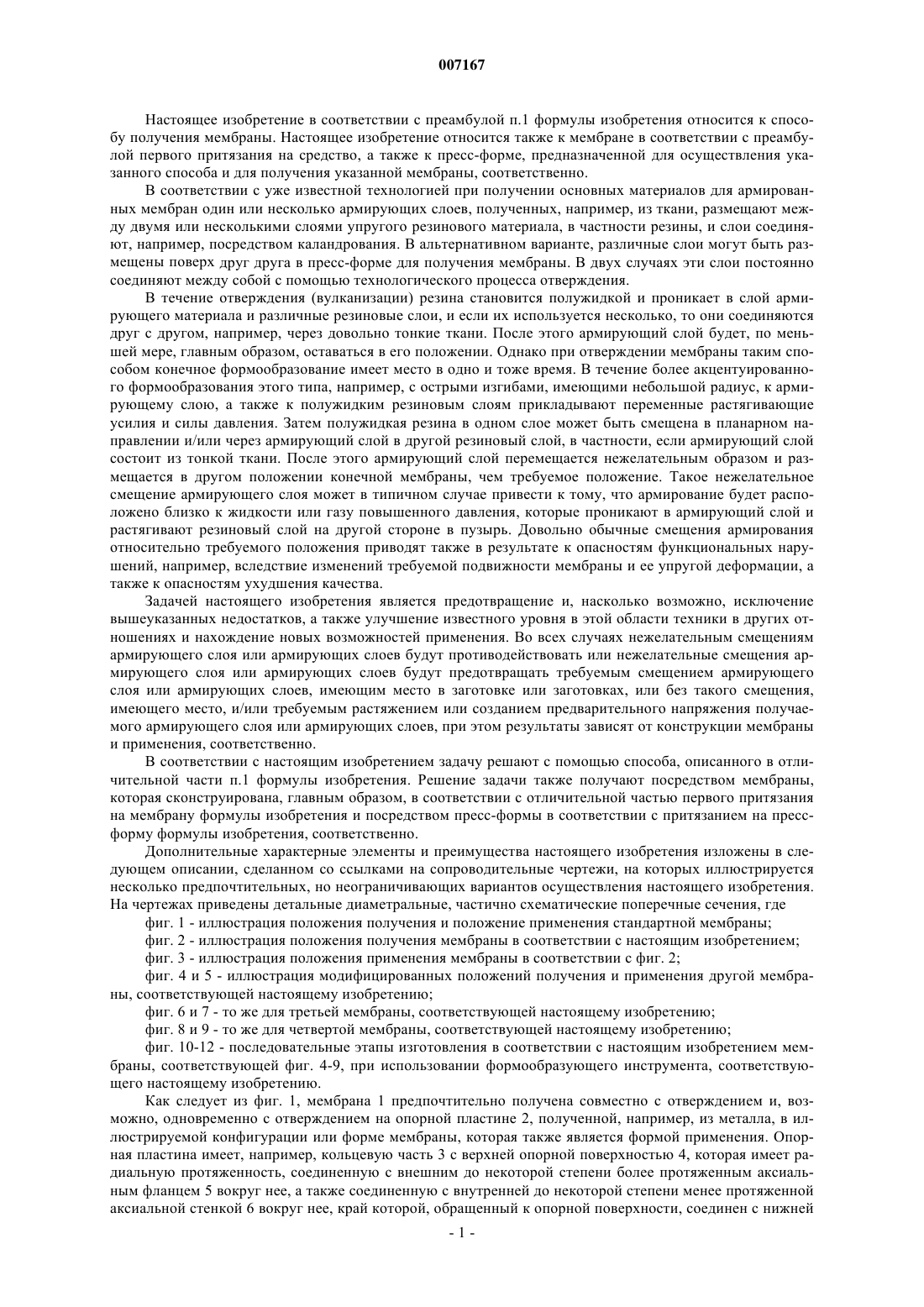 007167

Настоящее изобретение в соответствии с преамбулой п.1 формулы изобретения относится к способу получения мембраны. Настоящее изобретение относится также к мембране в соответствии с преамбулой первого притязания на средство, а также к пресс-форме, предназначенной для осуществления указанного способа и для получения указанной мембраны, соответственно.

В соответствии с уже известной технологией при получении основных материалов для армированных мембран один или несколько армирующих слоев, полученных, например, из ткани, размещают между двумя или несколькими слоями упругого резинового материала, в частности резины, и слои соединяют, например, посредством каландрования. В альтернативном варианте, различные слои могут быть размещены поверх друг друга в пресс-форме для получения мембраны. В двух случаях эти слои постоянно соединяют между собой с помощью технологического процесса отверждения.

В течение отверждения (вулканизации) резина становится полужидкой и проникает в слой армирующего материала и различные резиновые слои, и если их используется несколько, то они соединяются друг с другом, например, через довольно тонкие ткани. После этого армирующий слой будет, по меньшей мере, главным образом, оставаться в его положении. Однако при отверждении мембраны таким способом конечное формообразование имеет место в одно и тоже время. В течение более акцентуированного формообразования этого типа, например, с острыми изгибами, имеющими небольшой радиус, к армирующему слою, а также к полужидким резиновым слоям прикладывают переменные растягивающие усилия и силы давления. Затем полужидкая резина в одном слое может быть смещена в планарном направлении и/или через армирующий слой в другой резиновый слой, в частности, если армирующий слой состоит из тонкой ткани. После этого армирующий слой перемещается нежелательным образом и размещается в другом положении конечной мембраны, чем требуемое положение. Такое нежелательное смещение армирующего слоя может в типичном случае привести к тому, что армирование будет расположено близко к жидкости или газу повышенного давления, которые проникают в армирующий слой и растягивают резиновый слой на другой стороне в пузырь. Довольно обычные смещения армирования относительно требуемого положения приводят также в результате к опасностям функциональных нарушений, например, вследствие изменений требуемой подвижности мембраны и ее упругой деформации, а также к опасностям ухудшения качества.

Задачей настоящего изобретения является предотвращение и, насколько возможно, исключение вышеуказанных недостатков, а также улучшение известного уровня в этой области техники в других отношениях и нахождение новых возможностей применения. Во всех случаях нежелательным смещениям армирующего слоя или армирующих слоев будут противодействовать или нежелательные смещения армирующего слоя или армирующих слоев будут предотвращать требуемым смещением армирующего слоя или армирующих слоев, имеющим место в заготовке или заготовках, или без такого смещения, имеющего место, и/или требуемым растяжением или созданием предварительного напряжения получаемого армирующего слоя или армирующих слоев, при этом результаты зависят от конструкции мембраны и применения, соответственно.

В соответствии с настоящим изобретением задачу решают с помощью способа, описанного в отличительной части п.1 формулы изобретения. Решение задачи также получают посредством мембраны, которая сконструирована, главным образом, в соответствии с отличительной частью первого притязания на мембрану формулы изобретения и посредством пресс-формы в соответствии с притязанием на пресс-форму формулы изобретения, соответственно.

Дополнительные характерные элементы и преимущества настоящего изобретения изложены в следующем описании, сделанном со ссылками на сопроводительные чертежи, на которых иллюстрируется несколько предпочтительных, но неограничивающих вариантов осуществления настоящего изобретения. На чертежах приведены детальные диаметральные, частично схематические поперечные сечения, где

фиг. 1 - иллюстрация положения получения и положение применения стандартной мембраны;

фиг. 2 - иллюстрация положения получения мембраны в соответствии с настоящим изобретением;

фиг. 3 - иллюстрация положения применения мембраны в соответствии с фиг. 2;

фиг. 4 и 5 - иллюстрация модифицированных положений получения и применения другой мембраны, соответствующей настоящему изобретению;

фиг. 6 и 7 - то же для третьей мембраны, соответствующей настоящему изобретению;

фиг. 8 и 9 - то же для четвертой мембраны, соответствующей настоящему изобретению;

фиг. 10-12 - последовательные этапы изготовления в соответствии с настоящим изобретением мембраны, соответствующей фиг. 4-9, при использовании формообразующего инструмента, соответствующего настоящему изобретению.

Как следует из фиг. 1, мембрана 1 предпочтительно получена совместно с отверждением и, возможно, одновременно с отверждением на опорной пластине 2, полученной, например, из металла, в иллюстрируемой конфигурации или форме мембраны, которая также является формой применения. Опорная пластина имеет, например, кольцевую часть 3 с верхней опорной поверхностью 4, которая имеет радиальную протяженность, соединенную с внешним до некоторой степени более протяженным аксиальным фланцем 5 вокруг нее, а также соединенную с внутренней до некоторой степени менее протяженной аксиальной стенкой 6 вокруг нее, край которой, обращенный к опорной поверхности, соединен с нижней

- 1 -